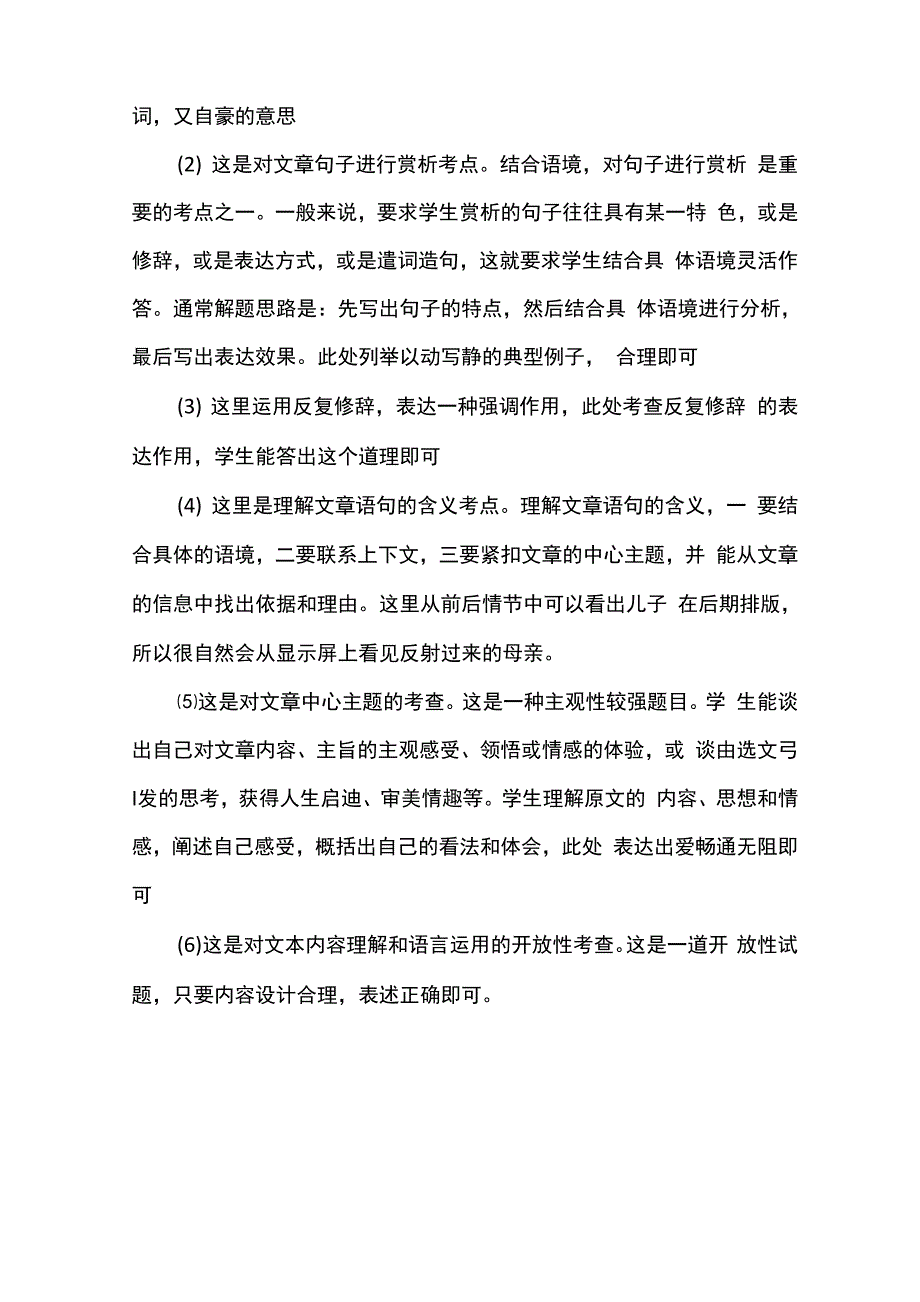 词，又自豪的意思

(2) 这是对文章句子进行赏析考点。结合语境，对句子进行赏析 是重要的考点之一。一般来说，要求学生赏析的句子往往具有某一特 色，或是修辞，或是表达方式，或是遣词造句，这就要求学生结合具 体语境灵活作答。通常解题思路是：先写出句子的特点，然后结合具 体语境进行分析，最后写出表达效果。此处列举以动写静的典型例子， 合理即可

(3) 这里运用反复修辞，表达一种强调作用，此处考查反复修辞 的表达作用，学生能答出这个道理即可

(4) 这里是理解文章语句的含义考点。理解文章语句的含义，一 要结合具体的语境，二要联系上下文，三要紧扣文章的中心主题，并 能从文章的信息中找出依据和理由。这里从前后情节中可以看出儿子 在后期排版，所以很自然会从显示屏上看见反射过来的母亲。

⑸这是对文章中心主题的考查。这是一种主观性较强题目。学 生能谈出自己对文章内容、主旨的主观感受、领悟或情感的体验，或 谈由选文弓I发的思考，获得人生启迪、审美情趣等。学生理解原文的 内容、思想和情感，阐述自己感受，概括出自己的看法和体会，此处 表达出爱畅通无阻即可

(6)这是对文本内容理解和语言运用的开放性考查。这是一道开 放性试题，只要内容设计合理，表述正确即可。